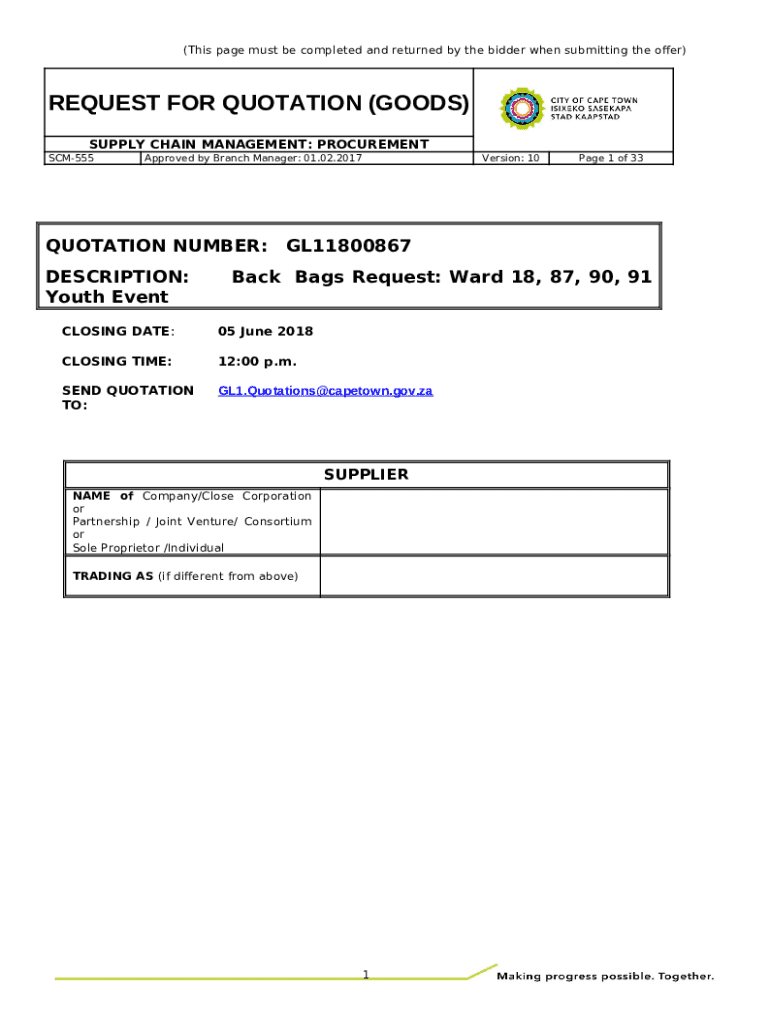 (This page must be completed and returned by the bidder when submitting the offer)

REQUEST FOR QUOTATION (GOODS)

CITY OF CAPE TOWN
ISIXEKO SASEKAPA
STAD KAAPSTAD

SUPPLY CHAIN MANAGEMENT: PROCUREMENT

| SCM-555 | Approved by Branch Manager: 01.02.2017 | Version: 10 | Page 1 of 33 |
|---|---|---|---|

QUOTATION NUMBER: GL11800867

DESCRIPTION: Back Bags Request: Ward 18, 87, 90, 91 Youth Event

CLOSING DATE: 05 June 2018

CLOSING TIME: 12:00 p.m.

SEND QUOTATION TO: GL1.Quotations@capetown.gov.za

| SUPPLIER | |
|---|---|
| NAME of Company/Close Corporation or Partnership / Joint Venture/ Consortium or Sole Proprietor /Individual | |
| TRADING AS (if different from above) | |

1

Making progress possible. Together.